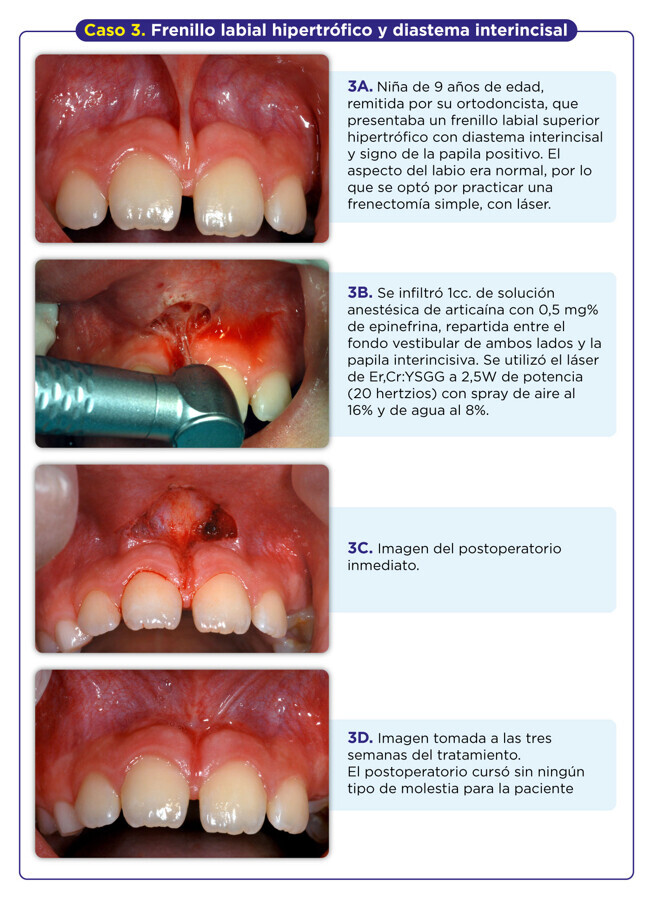 Caso 3. Frenillo labial hipertrófico y diastema interincisal

3A. Niña de 9 años de edad, remitida por su ortodoncista, que presentaba un frenillo labial superior hipertrófico con diastema interincisal y signo de la papila positivo. El aspecto del labio era normal, por lo que se optó por practicar una frenectomía simple, con láser.

3B. Se infiltró 1cc. de solución anestésica de articaína con 0,5 mg% de epinefrina, repartida entre el fondo vestibular de ambos lados y la papila interincisiva. Se utilizó el láser de Er,Cr:YSGG a 2,5W de potencia (20 hertzios) con spray de aire al 16% y de agua al 8%.

3C. Imagen del postoperatorio inmediato.

3D. Imagen tomada a las tres semanas del tratamiento.
El postoperatorio cursó sin ningún tipo de molestia para la paciente